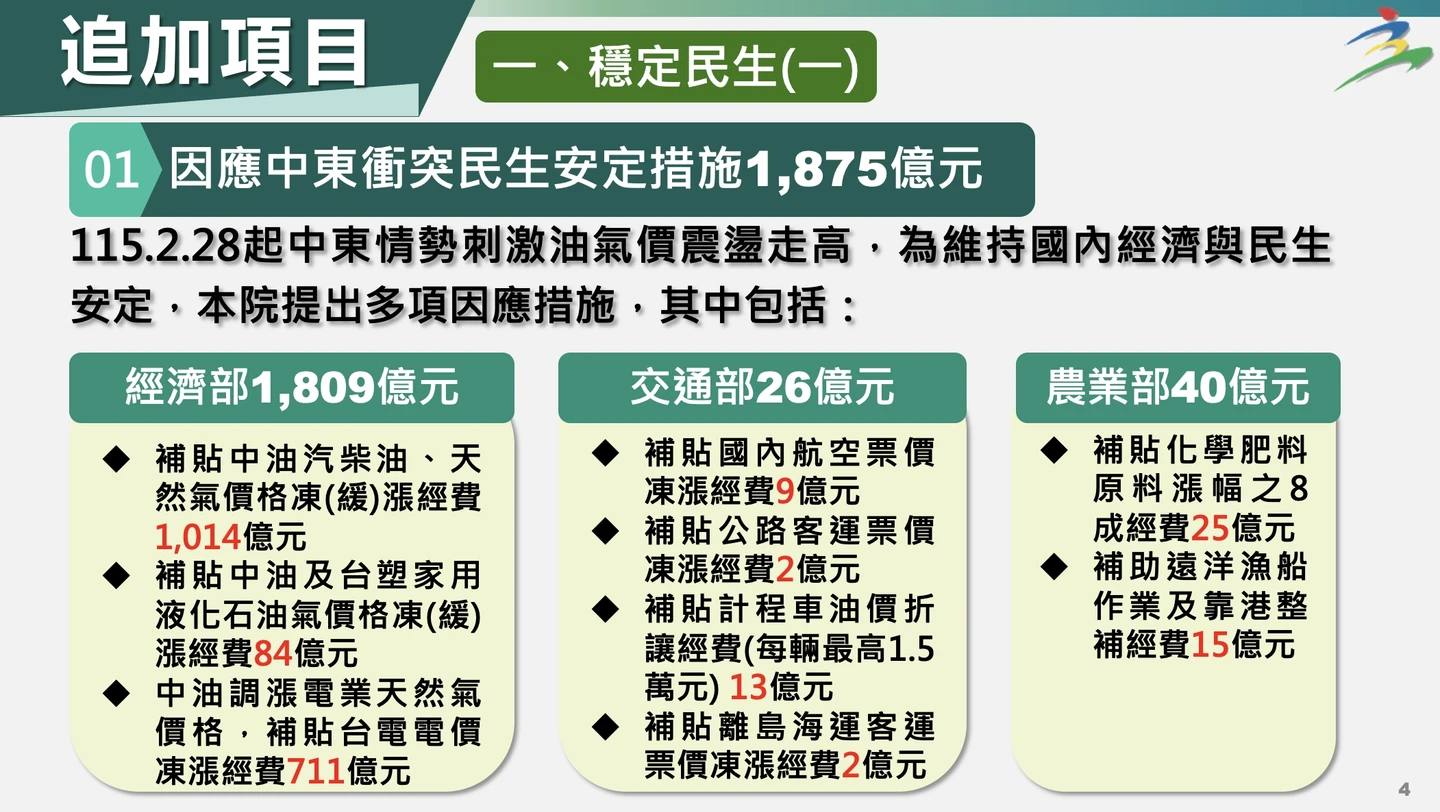 追加項目

一、穩定民生(一)

01 因應中東衝突民生安定措施1,875億元

115.2.28起中東情勢刺激油氣價震盪走高，為維持國內經濟與民生安定，本院提出多項因應措施，其中包括：

經濟部1,809億元

◆ 補貼中油汽柴油、天然氣價格凍(緩)漲經費1,014億元
◆ 補貼中油及台塑家用液化石油氣價格凍(緩)漲經費84億元
◆ 中油調漲電業天然氣價格，補貼台電電價凍漲經費711億元

交通部26億元

◆ 補貼國內航空票價凍漲經費9億元
◆ 補貼公路客運票價凍漲經費2億元
◆ 補貼計程車油價折讓經費(每輛最高1.5萬元) 13億元
◆ 補貼離島海運客運票價凍漲經費2億元

農業部40億元

◆ 補貼化學肥料原料漲幅之8成經費25億元
◆ 補助遠洋漁船作業及靠港整補經費15億元

4